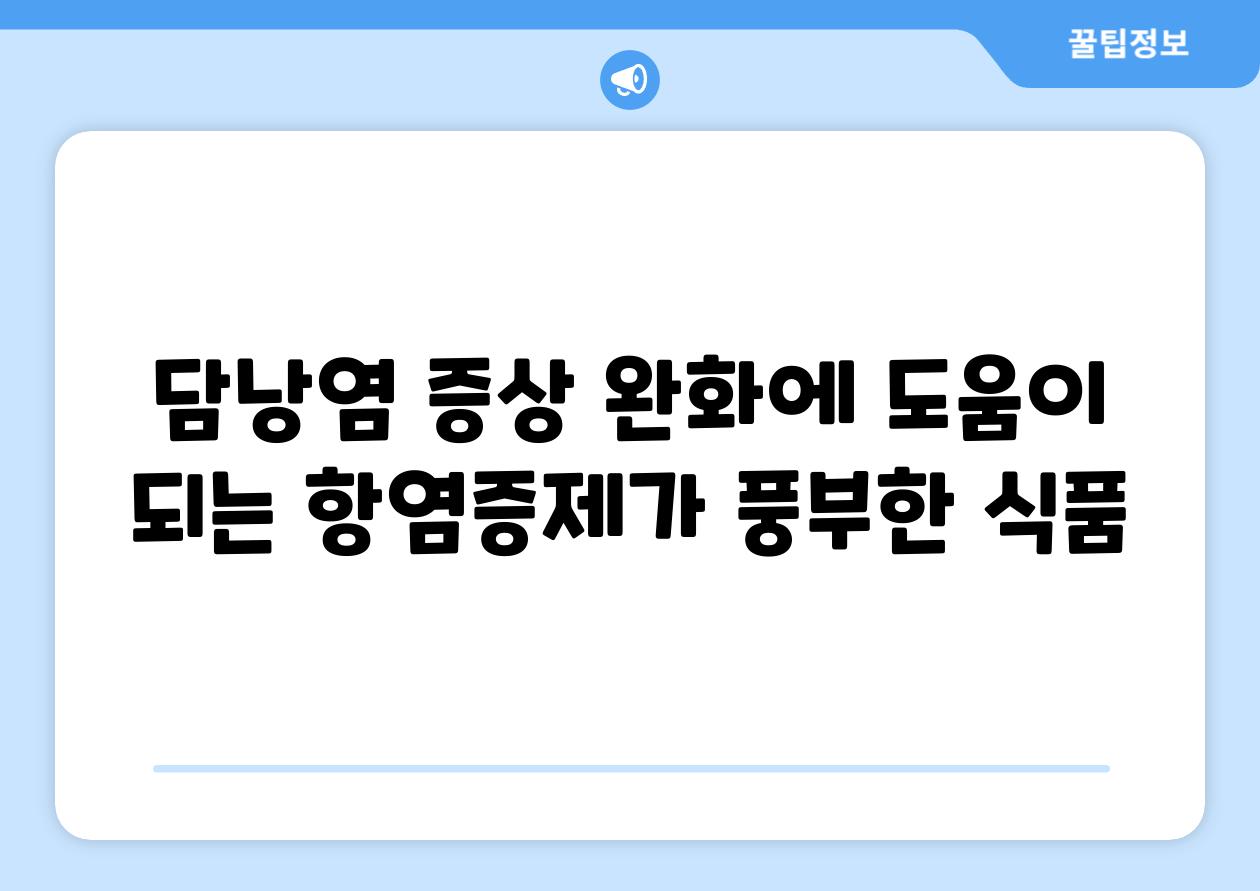 꿀팁정보

담낭염 증상 완화에 도움이 되는 항염증제가 풍부한 식품